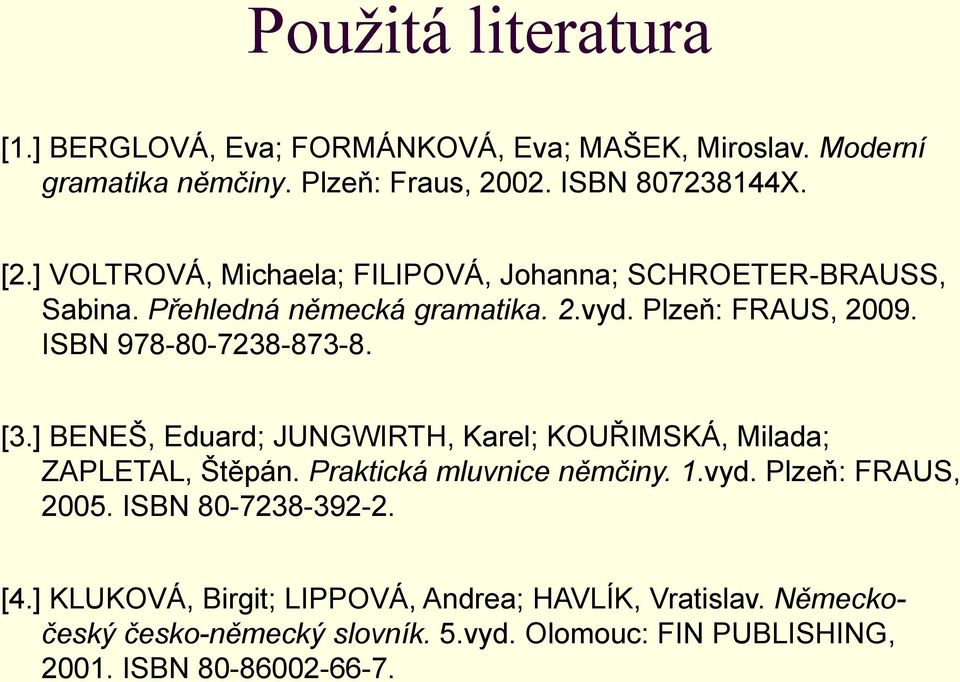 Použitá literatura

[1.] BERGLOVÁ, Eva; FORMÁNKOVÁ, Eva; MAŠEK, Miroslav. Moderní gramatika němčiny. Plzeň: Fraus, 2002. ISBN 807238144X.

[2.] VOLTROVÁ, Michaela; FILIPOVÁ, Johanna; SCHROETER-BRAUSS, Sabina. Přehledná německá gramatika. 2.vyd. Plzeň: FRAUS, 2009. ISBN 978-80-7238-873-8.

[3.] BENEŠ, Eduard; JUNGWIRTH, Karel; KOUŘIMSKÁ, Milada; ZAPLETAL, Štěpán. Praktická mluvnice němčiny. 1.vyd. Plzeň: FRAUS, 2005. ISBN 80-7238-392-2.

[4.] KLUKOVÁ, Birgit; LIPPOVÁ, Andrea; HAVLÍK, Vratislav. Německo-český česko-německý slovník. 5.vyd. Olomouc: FIN PUBLISHING, 2001. ISBN 80-86002-66-7.